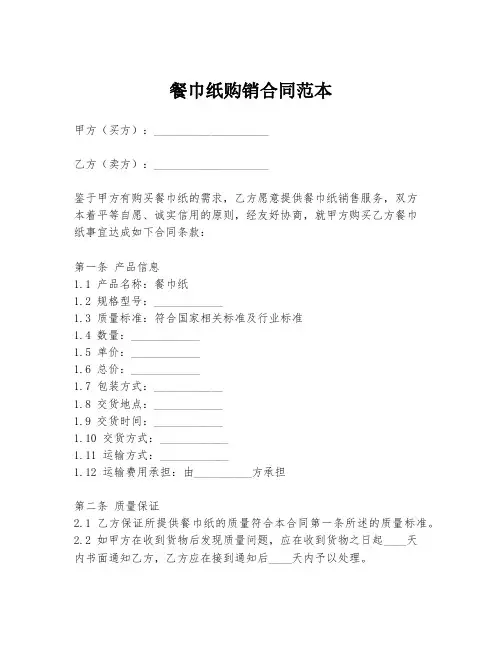 餐巾纸购销合同范本

甲方（买方）：____________________

乙方（卖方）：____________________

鉴于甲方有购买餐巾纸的需求，乙方愿意提供餐巾纸销售服务，双方本着平等自愿、诚实信用的原则，经友好协商，就甲方购买乙方餐巾纸事宜达成如下合同条款：

第一条 产品信息
1.1 产品名称：餐巾纸
1.2 规格型号：____________
1.3 质量标准：符合国家相关标准及行业标准
1.4 数量：____________
1.5 单价：____________
1.6 总价：____________
1.7 包装方式：____________
1.8 交货地点：____________
1.9 交货时间：____________
1.10 交货方式：____________
1.11 运输方式：____________
1.12 运输费用承担：由__________方承担

第二条 质量保证
2.1 乙方保证所提供餐巾纸的质量符合本合同第一条所述的质量标准。
2.2 如甲方在收到货物后发现质量问题，应在收到货物之日起____天内书面通知乙方，乙方应在接到通知后____天内予以处理。